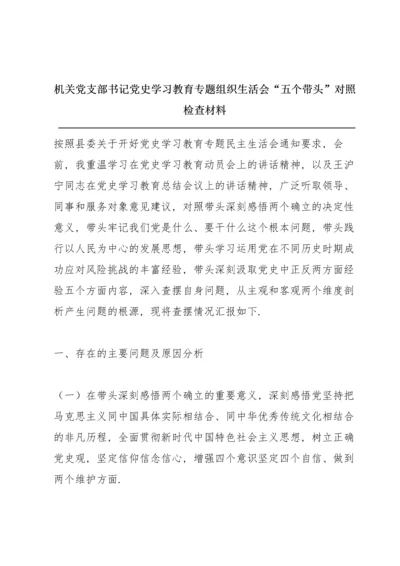 机关党支部书记党史学习教育专题组织生活会“五个带头”对照检查材料

按照县委关于开好党史学习教育专题民主生活会通知要求，会前，我重温学习在党史学习教育动员会上的讲话精神，以及王沪宁同志在党史学习教育总结会议上的讲话精神，广泛听取领导、同事和服务对象意见建议，对照带头深刻感悟两个确立的决定性意义，带头牢记我们党是什么、要干什么这个根本问题，带头践行以人民为中心的发展思想，带头学习运用党在不同历史时期成功应对风险挑战的丰富经验，带头深刻汲取党史中正反两方面经验五个方面内容，深入查摆自身问题，从主观和客观两个维度剖析产生问题的根源，现将查摆情况汇报如下.

一、存在的主要问题及原因分析

（一）在带头深刻感悟两个确立的重要意义，深刻感悟党坚持把马克思主义同中国具体实际相结合、同中华优秀传统文化相结合的非凡历程，全面贯彻新时代中国特色社会主义思想，树立正确党史观，坚定信仰信念信心，增强四个意识坚定四个自信、做到两个维护方面.